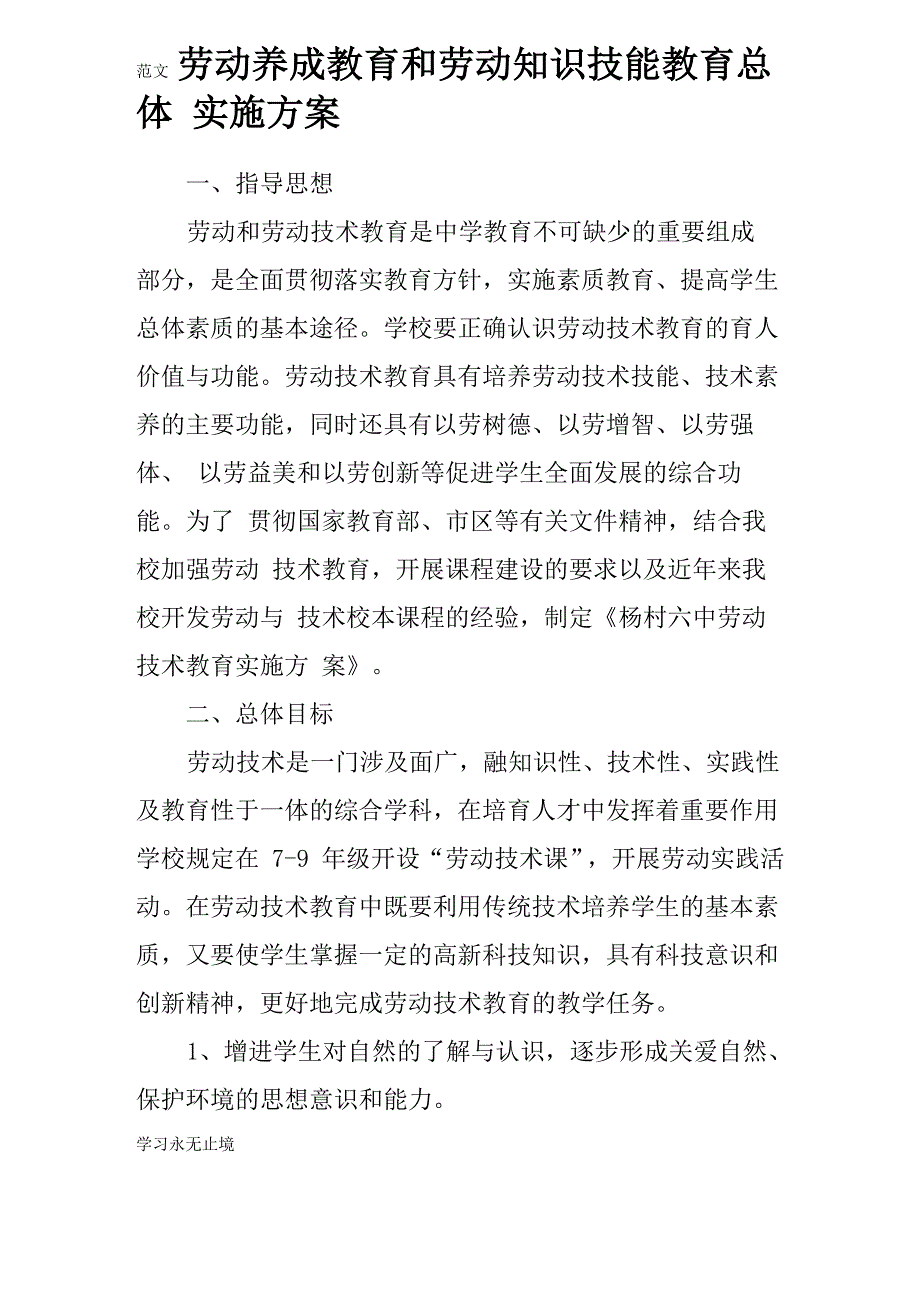 范文 劳动养成教育和劳动知识技能教育总体 实施方案

一、指导思想

劳动和劳动技术教育是中学教育不可缺少的重要组成部分，是全面贯彻落实教育方针，实施素质教育、提高学生总体素质的基本途径。学校要正确认识劳动技术教育的育人价值与功能。劳动技术教育具有培养劳动技术技能、技术素养的主要功能，同时还具有以劳树德、以劳增智、以劳强体、 以劳益美和以劳创新等促进学生全面发展的综合功能。为了 贯彻国家教育部、市区等有关文件精神，结合我校加强劳动 技术教育，开展课程建设的要求以及近年来我校开发劳动与 技术校本课程的经验，制定《杨村六中劳动技术教育实施方 案》。

二、总体目标

劳动技术是一门涉及面广，融知识性、技术性、实践性及教育性于一体的综合学科，在培育人才中发挥着重要作用学校规定在 7-9 年级开设“劳动技术课”，开展劳动实践活动。在劳动技术教育中既要利用传统技术培养学生的基本素质，又要使学生掌握一定的高新科技知识，具有科技意识和创新精神，更好地完成劳动技术教育的教学任务。

1、增进学生对自然的了解与认识，逐步形成关爱自然、保护环境的思想意识和能力。

学习永无止境